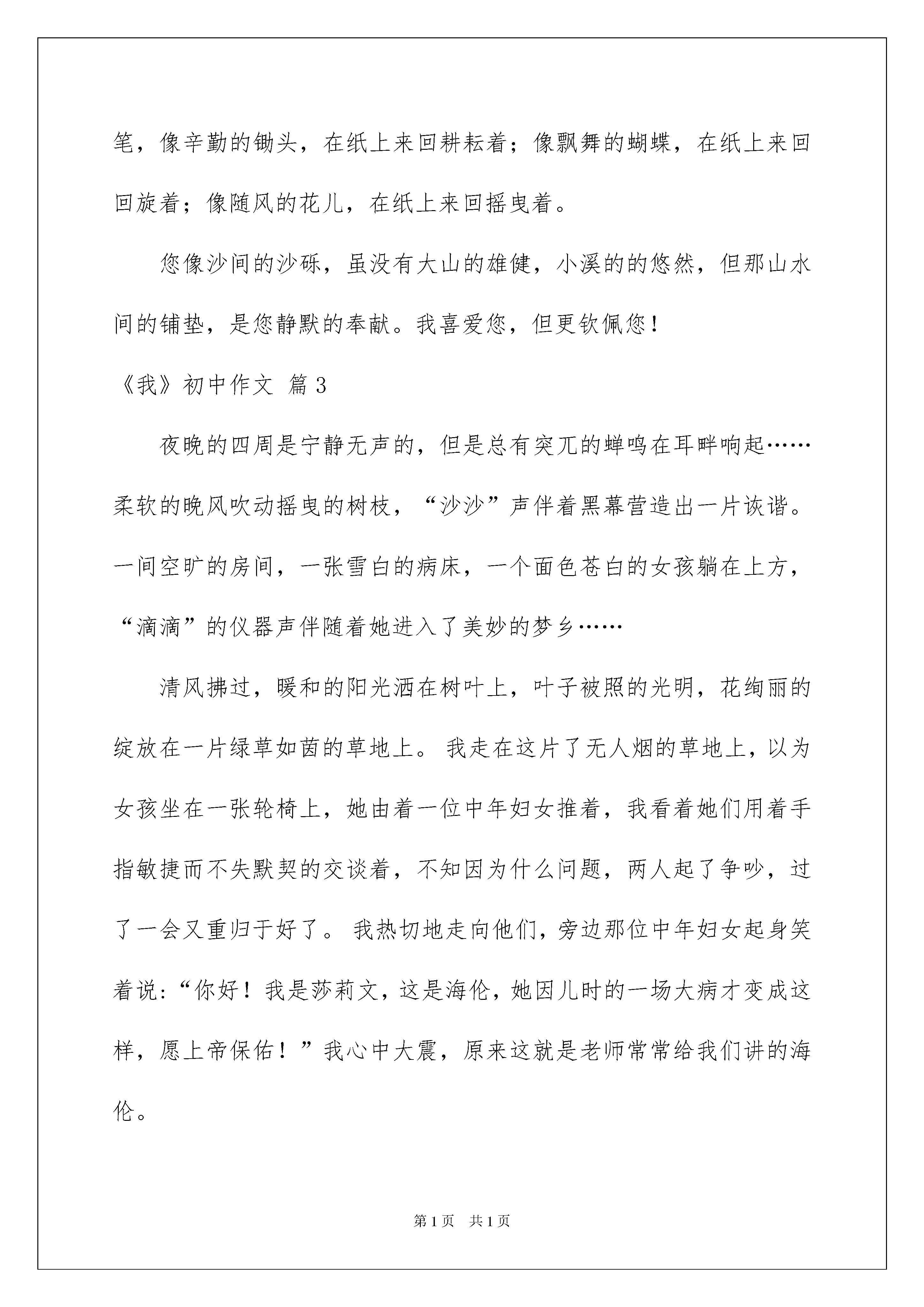 笔，像辛勤的锄头，在纸上来回耕耘着；像飘舞的蝴蝶，在纸上来回回旋着；像随风的花儿，在纸上来回摇曳着。

您像沙间的沙砾，虽没有大山的雄健，小溪的的悠然，但那山水间的铺垫，是您静默的奉献。我喜爱您，但更钦佩您！

《我》初中作文 篇3

夜晚的四周是宁静无声的，但是总有突兀的蝉鸣在耳畔响起……柔软的晚风吹动摇曳的树枝，“沙沙”声伴着黑幕营造出一片诙谐。一间空旷的房间，一张雪白的病床，一个面色苍白的女孩躺在上方，“滴滴”的仪器声伴随着她进入了美妙的梦乡……

清风拂过，暖和的阳光洒在树叶上，叶子被照的光明，花绚丽的绽放在一片绿草如茵的草地上。我走在这片了无人烟的草地上，以为女孩坐在一张轮椅上，她由着一位中年妇女推着，我看着她们用着手指敏捷而不失默契的交谈着，不知因为什么问题，两人起了争吵，过了一会又重归于好了。我热切地走向他们，旁边那位中年妇女起身笑着说：“你好！我是莎莉文，这是海伦，她因儿时的一场大病才变成这样，愿上帝保佑！”我心中大震，原来这就是老师常常给我们讲的海伦。

第1页 共1页